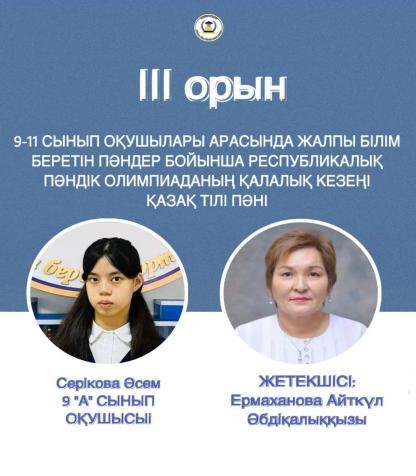 III орын

9-11 СЫНЫП ОҚУШЫЛАРЫ АРАСЫНДА ЖАЛПЫ БІЛІМ БЕРЕТІН ПӘНДЕР БОЙЫНША РЕСПУБЛИКАЛЫҚ ПӘНДІК ОЛИМПИАДАНЫҢ ҚАЛАЛЫҚ КЕЗЕҢІ ҚАЗАҚ ТІЛІ ПӘНІ

Серікова Әсем
9 "А" СЫНЫП
ОҚУШЫСЫ

ЖЕТЕКШІСІ:
Ермаханова Айткүл
Әбдіқалыққызы